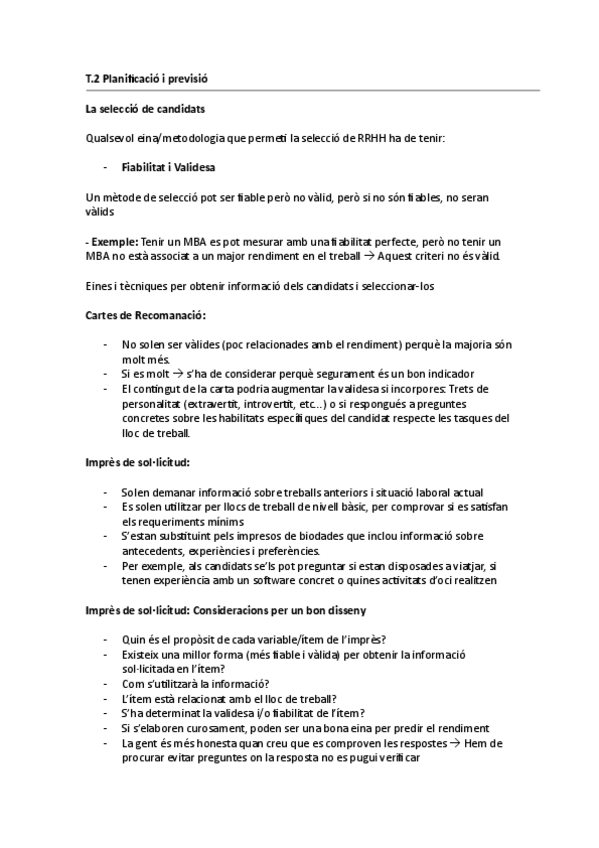 T.2 Planificació i previsió

La selecció de candidats

Qualsevol eina/metodologia que permeti la selecció de RRHH ha de tenir:

- Fiabilitat i Validesa

Un mètode de selecció pot ser fiable però no vàlid, però si no són fiables, no seran vàlids

- Exemple: Tenir un MBA es pot mesurar amb una fiabilitat perfecte, però no tenir un MBA no està associat a un major rendiment en el treball → Aquest criteri no és vàlid.

Eines i tècniques per obtenir informació dels candidats i seleccionar-los

Cartes de Recomanació:

- No solen ser vàlides (poc relacionades amb el rendiment) perquè la majoria són molt més.
- Si es molt → s'ha de considerar perquè segurament és un bon indicador
- El contingut de la carta podria augmentar la validesa si incorpores: Trets de personalitat (extravertit, introvertit, etc...) o si respongués a preguntes concretes sobre les habilitats específiques del candidat respecte les tasques del lloc de treball.

Imprès de sol·licitud:

- Solen demanar informació sobre treballs anteriors i situació laboral actual
- Es solen utilitzar per llocs de treball de nivell bàsic, per comprovar si es satisfan els requeriments mínims
- S'estan substituint pels impresos de biodades que inclou informació sobre antecedents, experiències i preferències.
- Per exemple, als candidats se'ls pot preguntar si estan disposades a viatjar, si tenen experiència amb un software concret o quines activitats d'oci realitzen

Imprès de sol·licitud: Consideracions per un bon disseny

- Quin és el propòsit de cada variable/ítem de l'imprès?
- Existeix una millor forma (més fiable i vàlida) per obtenir la informació sol·licitada en l'ítem?
- Com s'utilitzarà la informació?
- L'ítem està relacionat amb el lloc de treball?
- S'ha determinat la validesa i/o fiabilitat de l'ítem?
- Si s'elaboren curosament, poden ser una bona eina per predir el rendiment
- La gent és més honesta quan creu que es comproven les respostes → Hem de procurar evitar preguntes on la resposta no es pugui verificar